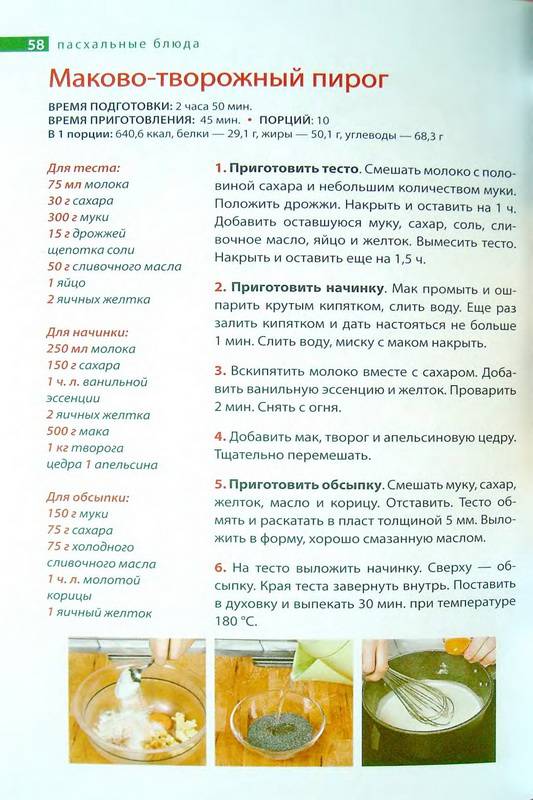 58 пасхальные блюда

Маково-творожный пирог

ВРЕМЯ ПОДГОТОВКИ: 2 часа 50 мин.
ВРЕМЯ ПРИГОТОВЛЕНИЯ: 45 мин. • ПОРЦИЙ: 10
В 1 порции: 640,6 ккал, белки — 29,1 г, жиры — 50,1 г, углеводы — 68,3 г

Для теста:
75 мл молока
30 г сахара
300 г муки
15 г дрожжей
щепотка соли
50 г сливочного масла
1 яйцо
2 яичных желтка

Для начинки:
250 мл молока
150 г сахара
1 ч. л. ванильной эссенции
2 яичных желтка
500 г мака
1 кг творога
цедра 1 апельсина

Для обсыпки:
150 г муки
75 г сахара
75 г холодного сливочного масла
1 ч. л. молотой корицы
1 яичный желток

1. Приготовить тесто. Смешать молоко с половиной сахара и небольшим количеством муки. Положить дрожжи. Накрыть и оставить на 1 ч. Добавить оставшуюся муку, сахар, соль, сливочное масло, яйцо и желток. Вымесить тесто. Накрыть и оставить еще на 1,5 ч.

2. Приготовить начинку. Мак промыть и ошпарить крутым кипятком, слить воду. Еще раз залить кипятком и дать настояться не больше 1 мин. Слить воду, миску с маком накрыть.

3. Вскипятить молоко вместе с сахаром. Добавить ванильную эссенцию и желток. Проварить 2 мин. Снять с огня.

4. Добавить мак, творог и апельсиновую цедру. Тщательно перемешать.

5. Приготовить обсыпку. Смешать муку, сахар, желток, масло и корицу. Отставить. Тесто обмять и раскатать в пласт толщиной 5 мм. Выложить в форму, хорошо смазанную маслом.

6. На тесто выложить начинку. Сверху — обсыпку. Края теста завернуть внутрь. Поставить в духовку и выпекать 30 мин. при температуре 180 °С.